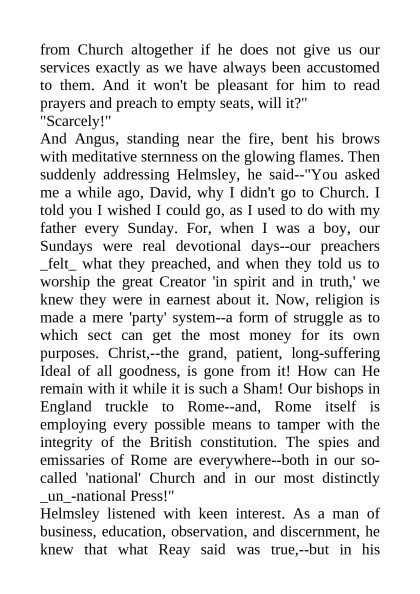 from Church altogether if he does not give us our services exactly as we have always been accustomed to them. And it won't be pleasant for him to read prayers and preach to empty seats, will it?"
"Scarcely!"
And Angus, standing near the fire, bent his brows with meditative sternness on the glowing flames. Then suddenly addressing Helmsley, he said--"You asked me a while ago, David, why I didn't go to Church. I told you I wished I could go, as I used to do with my father every Sunday. For, when I was a boy, our Sundays were real devotional days--our preachers _felt_ what they preached, and when they told us to worship the great Creator 'in spirit and in truth,' we knew they were in earnest about it. Now, religion is made a mere 'party' system--a form of struggle as to which sect can get the most money for its own purposes. Christ,--the grand, patient, long-suffering Ideal of all goodness, is gone from it! How can He remain with it while it is such a Sham! Our bishops in England truckle to Rome--and, Rome itself is employing every possible means to tamper with the integrity of the British constitution. The spies and emissaries of Rome are everywhere--both in our so-called 'national' Church and in our most distinctly _un_-national Press!"
Helmsley listened with keen interest. As a man of business, education, observation, and discernment, he knew that what Reay said was true,--but in his